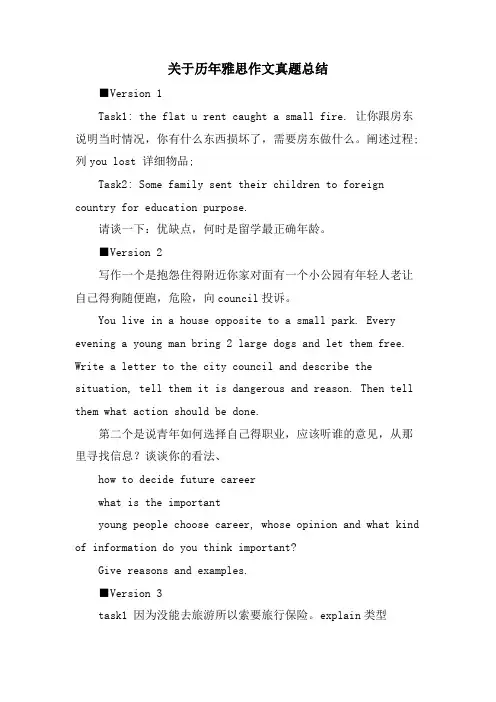 关于历年雅思作文真题总结

■Version 1

Task1: the flat u rent caught a small fire. 让你跟房东说明当时情况，你有什么东西损坏了，需要房东做什么。阐述过程；列 you lost 详细物品；

Task2: Some family sent their children to foreign country for education purpose.

请谈一下：优缺点，何时是留学最正确年龄。

■Version 2

写作一个是抱怨住得附近你家对面有一个小公园有年轻人老让自己得狗随便跑，危险，向 council 投诉。

You live in a house opposite to a small park. Every evening a young man bring 2 large dogs and let them free. Write a letter to the city council and describe the situation, tell them it is dangerous and reason. Then tell them what action should be done.

第二个是说青年如何选择自己得职业，应该听谁的意见，从那里寻找信息？谈谈你的看法、

how to decide future career

what is the important

young people choose career, whose opinion and what kind of information do you think important?

Give reasons and examples.

■Version 3

task1 因为没能去旅游所以索要旅行保险。explain 类型